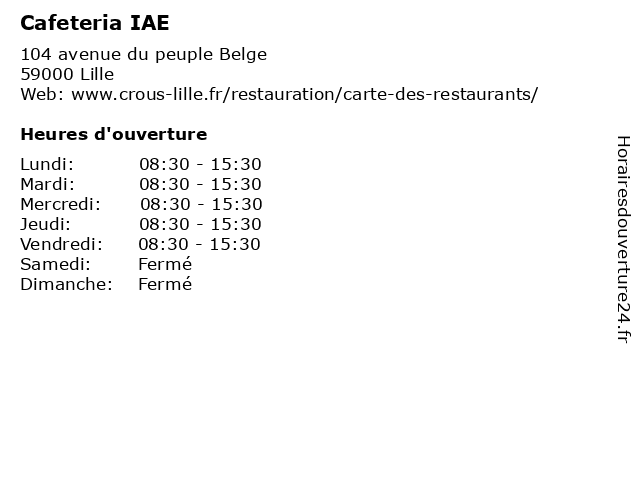 Cafeteria IAE

104 avenue du peuple Belge
59000 Lille
Web: www.crous-lille.fr/restauration/carte-des-restaurants/

Heures d'ouverture

| | |
|---|---|
| Lundi: | 08:30 - 15:30 |
| Mardi: | 08:30 - 15:30 |
| Mercredi: | 08:30 - 15:30 |
| Jeudi: | 08:30 - 15:30 |
| Vendredi: | 08:30 - 15:30 |
| Samedi: | Fermé |
| Dimanche: | Fermé |

Horairesdouverture24.fr